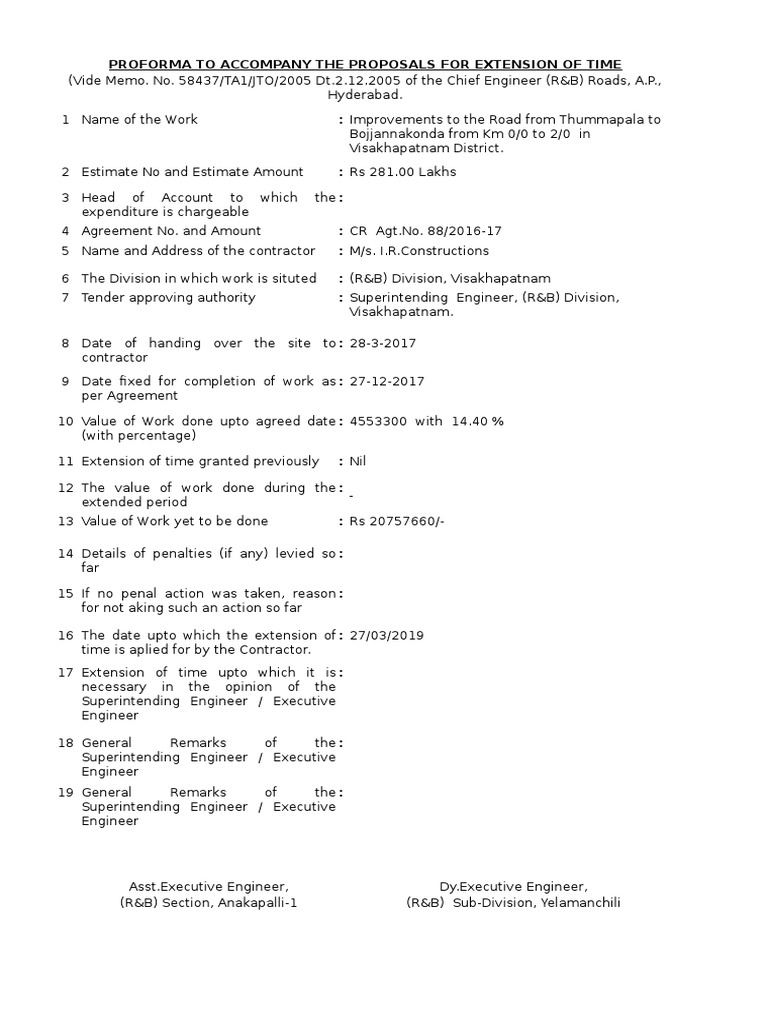 PROFORMA TO ACCOMPANY THE PROPOSALS FOR EXTENSION OF TIME
(Vide Memo. No. 58437/TA1/JTO/2005 Dt.2.12.2005 of the Chief Engineer (R&B) Roads, A.P., Hyderabad.

| | | | |
|---|---|---|---|
| 1 | Name of the Work | : | Improvements to the Road from Thummapala to Bojjannakonda from Km 0/0 to 2/0 in Visakhapatnam District. |
| 2 | Estimate No and Estimate Amount | : | Rs 281.00 Lakhs |
| 3 | Head of Account to which the expenditure is chargeable | : | |
| 4 | Agreement No. and Amount | : | CR Agt.No. 88/2016-17 |
| 5 | Name and Address of the contractor | : | M/s. I.R.Constructions |
| 6 | The Division in which work is situted | : | (R&B) Division, Visakhapatnam |
| 7 | Tender approving authority | : | Superintending Engineer, (R&B) Division, Visakhapatnam. |
| 8 | Date of handing over the site to contractor | : | 28-3-2017 |
| 9 | Date fixed for completion of work as per Agreement | : | 27-12-2017 |
| 10 | Value of Work done upto agreed date (with percentage) | : | 4553300 with 14.40 % |
| 11 | Extension of time granted previously | : | Nil |
| 12 | The value of work done during the extended period | : | - |
| 13 | Value of Work yet to be done | : | Rs 20757660/- |
| 14 | Details of penalties (if any) levied so far | : | |
| 15 | If no penal action was taken, reason for not aking such an action so far | : | |
| 16 | The date upto which the extension of time is aplied for by the Contractor. | : | 27/03/2019 |
| 17 | Extension of time upto which it is necessary in the opinion of the Superintending Engineer / Executive Engineer | : | |
| 18 | General Remarks of the Superintending Engineer / Executive Engineer | : | |
| 19 | General Remarks of the Superintending Engineer / Executive Engineer | : | |

Asst.Executive Engineer,
(R&B) Section, Anakapalli-1

Dy.Executive Engineer,
(R&B) Sub-Division, Yelamanchili